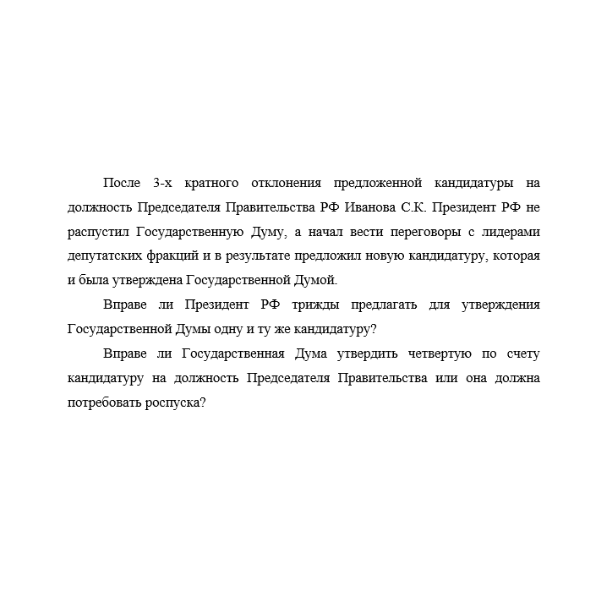 После 3-х кратного отклонения предложенной кандидатуры на должность Председателя Правительства РФ Иванова С.К. Президент РФ не распустил Государственную Думу, а начал вести переговоры с лидерами депутатских фракций и в результате предложил новую кандидатуру, которая и была утверждена Государственной Думой.

Вправе ли Президент РФ трижды предлагать для утверждения Государственной Думы одну и ту же кандидатуру?

Вправе ли Государственная Дума утвердить четвертую по счету кандидатуру на должность Председателя Правительства или она должна потребовать роспуска?